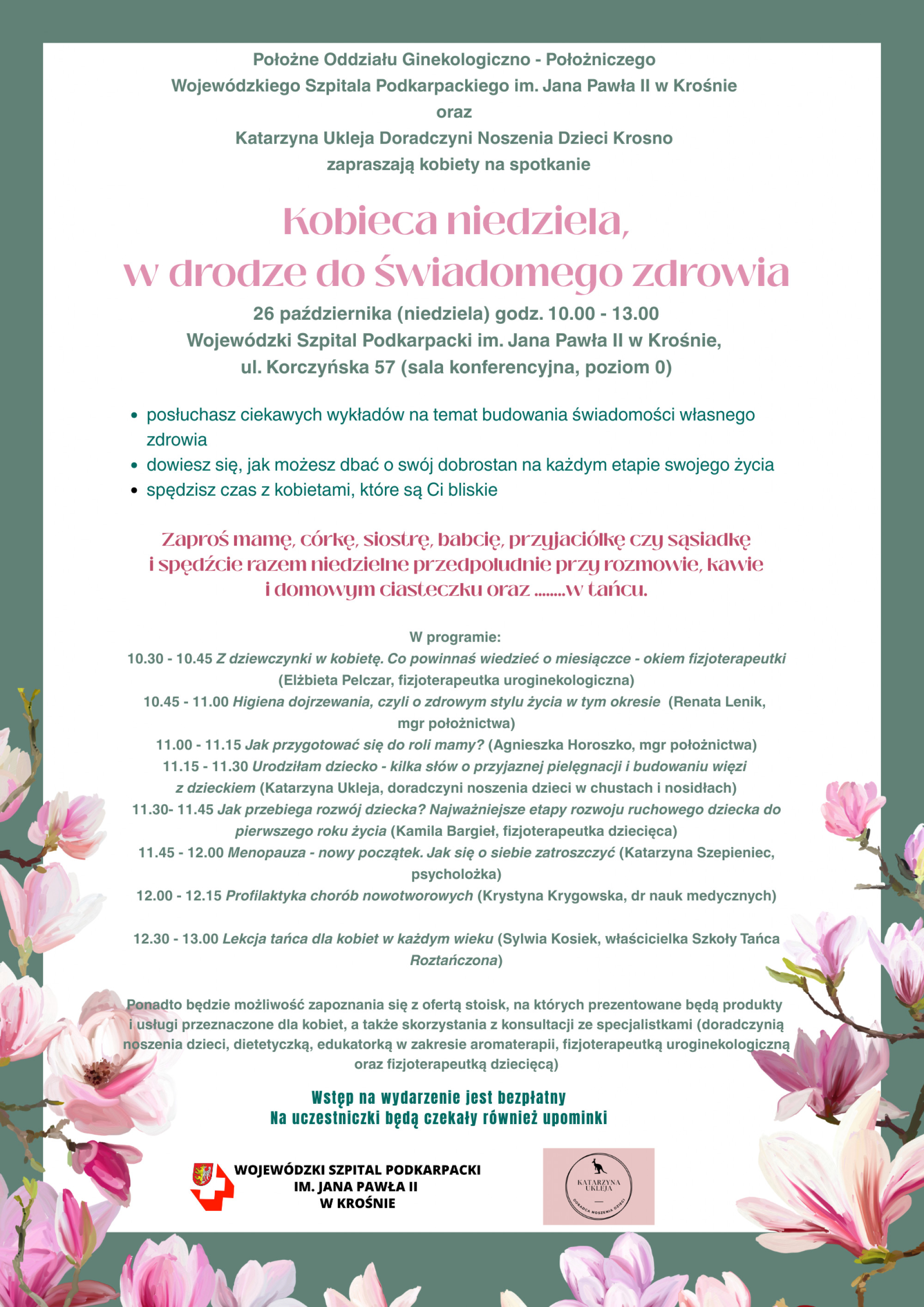 Położne Oddziału Ginekologiczno - Położniczego
Wojewódzkiego Szpitala Podkarpackiego im. Jana Pawła II w Krośnie
oraz
Katarzyna Ukleja Doradczyni Noszenia Dzieci Krosno
zapraszają kobiety na spotkanie

Kobieca niedziela,
w drodze do świadomego zdrowia

26 października (niedziela) godz. 10.00 - 13.00
Wojewódzki Szpital Podkarpacki im. Jana Pawła II w Krośnie,
ul. Korczyńska 57 (sala konferencyjna, poziom 0)

- posłuchasz ciekawych wykładów na temat budowania świadomości własnego zdrowia
- dowiesz się, jak możesz dbać o swój dobrostan na każdym etapie swojego życia
- spędzisz czas z kobietami, które są Ci bliskie

Zaproś mamę, córkę, siostrę, babcię, przyjaciółkę czy sąsiadkę i spędźcie razem niedzielne przedpołudnie przy rozmowie, kawie i domowym ciasteczku oraz ........w tańcu.

W programie:
10.30 - 10.45 Z dziewczynki w kobietę. Co powinnaś wiedzieć o miesiączce - okiem fizjoterapeutki (Elżbieta Pelczar, fizjoterapeutka uroginekologiczna)
10.45 - 11.00 Higiena dojrzewania, czyli o zdrowym stylu życia w tym okresie (Renata Lenik, mgr położnictwa)
11.00 - 11.15 Jak przygotować się do roli mamy? (Agnieszka Horoszko, mgr położnictwa)
11.15 - 11.30 Urodziłam dziecko - kilka słów o przyjaznej pielęgnacji i budowaniu więzi z dzieckiem (Katarzyna Ukleja, doradczyni noszenia dzieci w chustach i nosidłach)
11.30- 11.45 Jak przebiega rozwój dziecka? Najważniejsze etapy rozwoju ruchowego dziecka do pierwszego roku życia (Kamila Bargieł, fizjoterapeutka dziecięca)
11.45 - 12.00 Menopauza - nowy początek. Jak się o siebie zatroszczyć (Katarzyna Szepieniec, psycholożka)
12.00 - 12.15 Profilaktyka chorób nowotworowych (Krystyna Krygowska, dr nauk medycznych)

12.30 - 13.00 Lekcja tańca dla kobiet w każdym wieku (Sylwia Kosiek, właścicielka Szkoły Tańca Roztańczona)

Ponadto będzie możliwość zapoznania się z ofertą stoisk, na których prezentowane będą produkty i usługi przeznaczone dla kobiet, a także skorzystania z konsultacji ze specjalistkami (doradczynią noszenia dzieci, dietetyczką, edukatorką w zakresie aromaterapii, fizjoterapeutką uroginekologiczną oraz fizjoterapeutką dziecięcą)

Wstęp na wydarzenie jest bezpłatny
Na uczestniczki będą czekały również upominki

WOJEWÓDZKI SZPITAL PODKARPACKI
IM. JANA PAWŁA II
W KROŚNIE

KATARZYNA UKLEJA
DORADCA NOSZENIA DZIECI